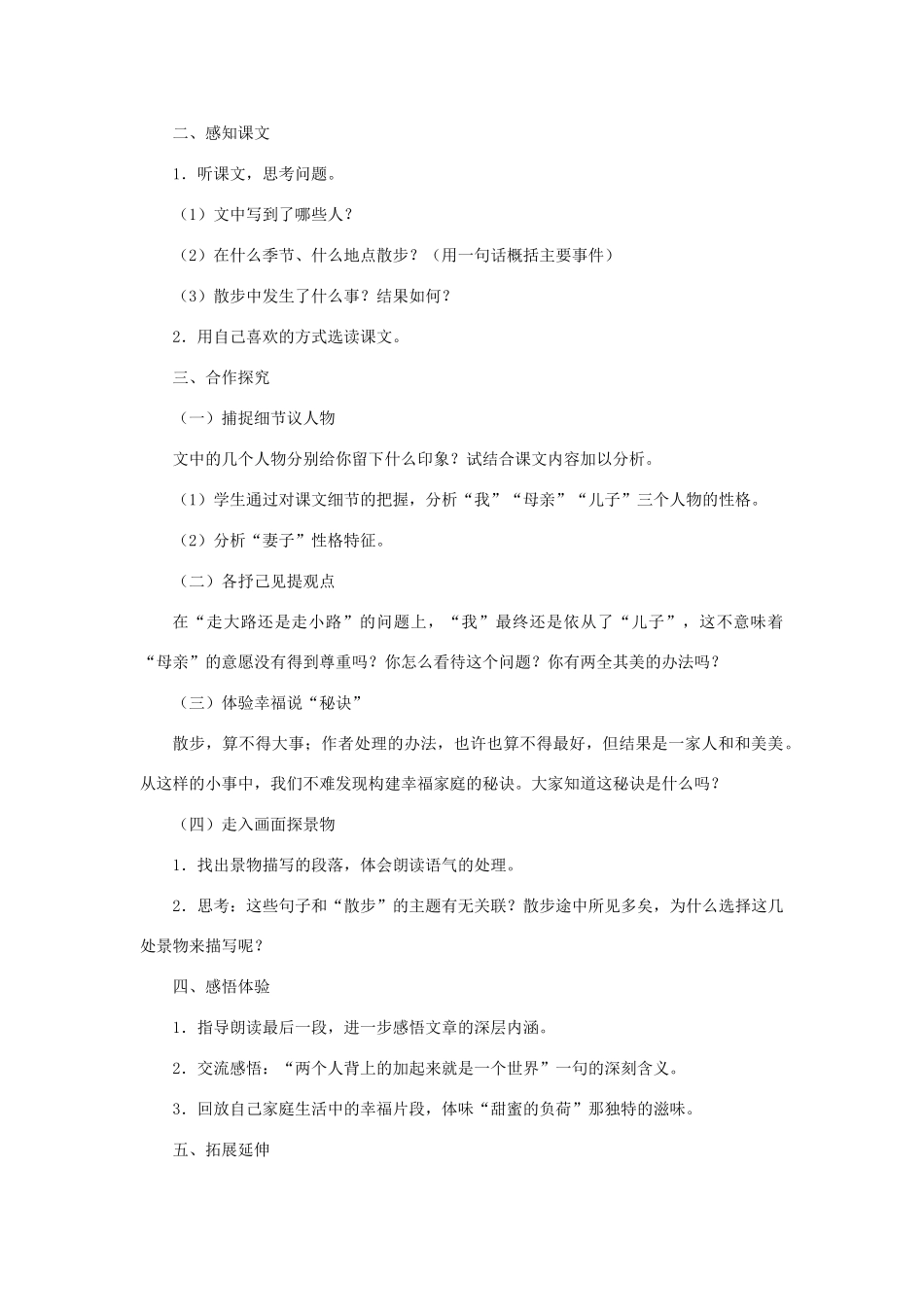 二、感知课文

1．听课文，思考问题。

（1）文中写到了哪些人？

（2）在什么季节、什么地点散步？（用一句话概括主要事件）

（3）散步中发生了什么事？结果如何？

2．用自己喜欢的方式选读课文。

三、合作探究

（一）捕捉细节议人物

文中的几个人物分别给你留下什么印象？试结合课文内容加以分析。

（1）学生通过对课文细节的把握，分析“我”“母亲”“儿子”三个人物的性格。

（2）分析“妻子”性格特征。

（二）各抒己见提观点

在“走大路还是走小路”的问题上，“我”最终还是依从了“儿子”，这不意味着“母亲”的意愿没有得到尊重吗？你怎么看待这个问题？你有两全其美的办法吗？

（三）体验幸福说“秘诀”

散步，算不得大事；作者处理的办法，也许也算不得最好，但结果是一家人和和美美。从这样的小事中，我们不难发现构建幸福家庭的秘诀。大家知道这秘诀是什么吗？

（四）走入画面探景物

1．找出景物描写的段落，体会朗读语气的处理。

2．思考：这些句子和“散步”的主题有无关联？散步途中所见多矣，为什么选择这几处景物来描写呢？

四、感悟体验

1．指导朗读最后一段，进一步感悟文章的深层内涵。

2．交流感悟：“两个人背上的加起来就是一个世界”一句的深刻含义。

3．回放自己家庭生活中的幸福片段，体味“甜蜜的负荷”那独特的滋味。

五、拓展延伸